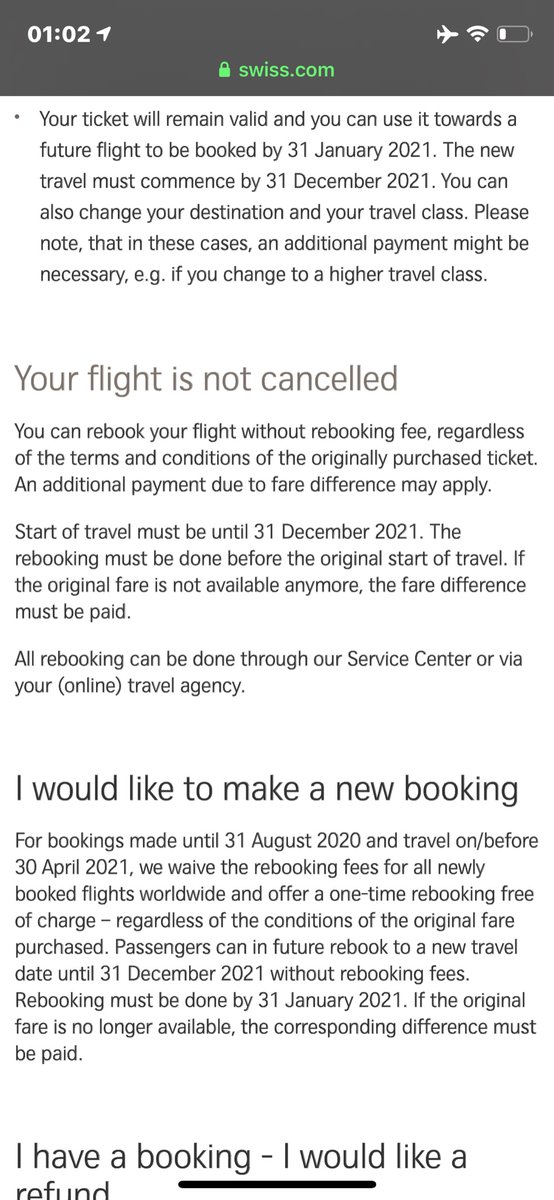 01:02

swiss.com

• Your ticket will remain valid and you can use it towards a future flight to be booked by 31 January 2021. The new travel must commence by 31 December 2021. You can also change your destination and your travel class. Please note, that in these cases, an additional payment might be necessary, e.g. if you change to a higher travel class.

Your flight is not cancelled

You can rebook your flight without rebooking fee, regardless of the terms and conditions of the originally purchased ticket. An additional payment due to fare difference may apply.

Start of travel must be until 31 December 2021. The rebooking must be done before the original start of travel. If the original fare is not available anymore, the fare difference must be paid.

All rebooking can be done through our Service Center or via your (online) travel agency.

I would like to make a new booking

For bookings made until 31 August 2020 and travel on/before 30 April 2021, we waive the rebooking fees for all newly booked flights worldwide and offer a one-time rebooking free of charge – regardless of the conditions of the original fare purchased. Passengers can in future rebook to a new travel date until 31 December 2021 without rebooking fees. Rebooking must be done by 31 January 2021. If the original fare is no longer available, the corresponding difference must be paid.

I have a booking - I would like a refund